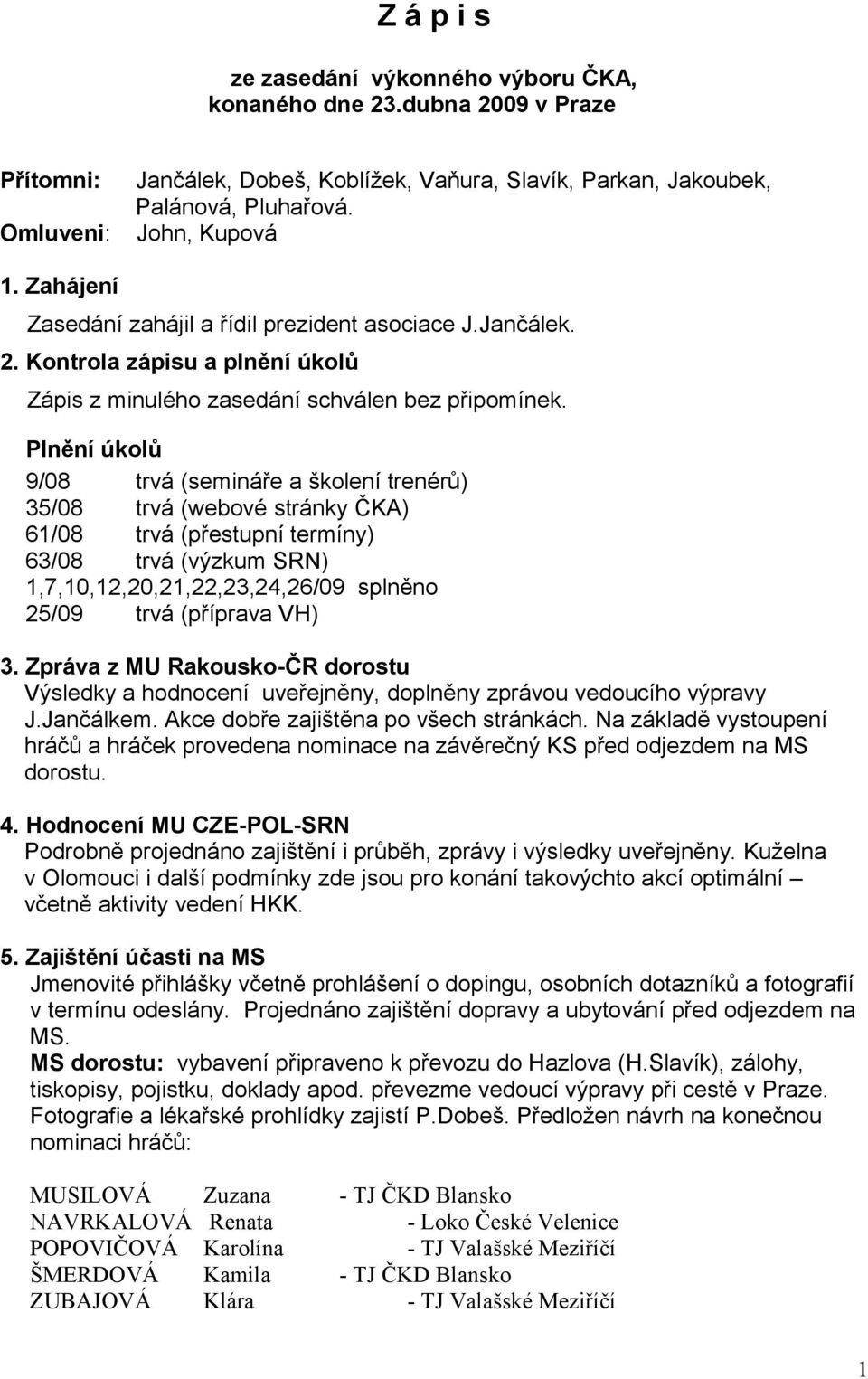 Z á p i s

ze zasedání výkonného výboru ČKA, konaného dne 23.dubna 2009 v Praze

Přítomni: Jančálek, Dobeš, Koblížek, Vaňura, Slavík, Parkan, Jakoubek, Palánová, Pluhařová.
Omluveni: John, Kupová

1. Zahájení

Zasedání zahájil a řídil prezident asociace J.Jančálek.

2. Kontrola zápisu a plnění úkolů

Zápis z minulého zasedání schválen bez připomínek.

Plnění úkolů

9/08 trvá (semináře a školení trenérů)
35/08 trvá (webové stránky ČKA)
61/08 trvá (přestupní termíny)
63/08 trvá (výzkum SRN)
1,7,10,12,20,21,22,23,24,26/09 splněno
25/09 trvá (příprava VH)

3. Zpráva z MU Rakousko-ČR dorostu
Výsledky a hodnocení uveřejněny, doplněny zprávou vedoucího výpravy J.Jančálkem. Akce dobře zajištěna po všech stránkách. Na základě vystoupení hráčů a hráček provedena nominace na závěrečný KS před odjezdem na MS dorostu.

4. Hodnocení MU CZE-POL-SRN
Podrobně projednáno zajištění i průběh, zprávy i výsledky uveřejněny. Kuželna v Olomouci i další podmínky zde jsou pro konání takovýchto akcí optimální – včetně aktivity vedení HKK.

5. Zajištění účasti na MS
Jmenovité přihlášky včetně prohlášení o dopingu, osobních dotazníků a fotografií v termínu odeslány. Projednáno zajištění dopravy a ubytování před odjezdem na MS.
MS dorostu: vybavení připraveno k převozu do Hazlova (H.Slavík), zálohy, tiskopisy, pojistku, doklady apod. převezme vedoucí výpravy při cestě v Praze. Fotografie a lékařské prohlídky zajistí P.Dobeš. Předložen návrh na konečnou nominaci hráčů:

MUSILOVÁ Zuzana - TJ ČKD Blansko
NAVRKALOVÁ Renata - Loko České Velenice
POPOVIČOVÁ Karolína - TJ Valašské Meziříčí
ŠMERDOVÁ Kamila - TJ ČKD Blansko
ZUBAJOVÁ Klára - TJ Valašské Meziříčí

1